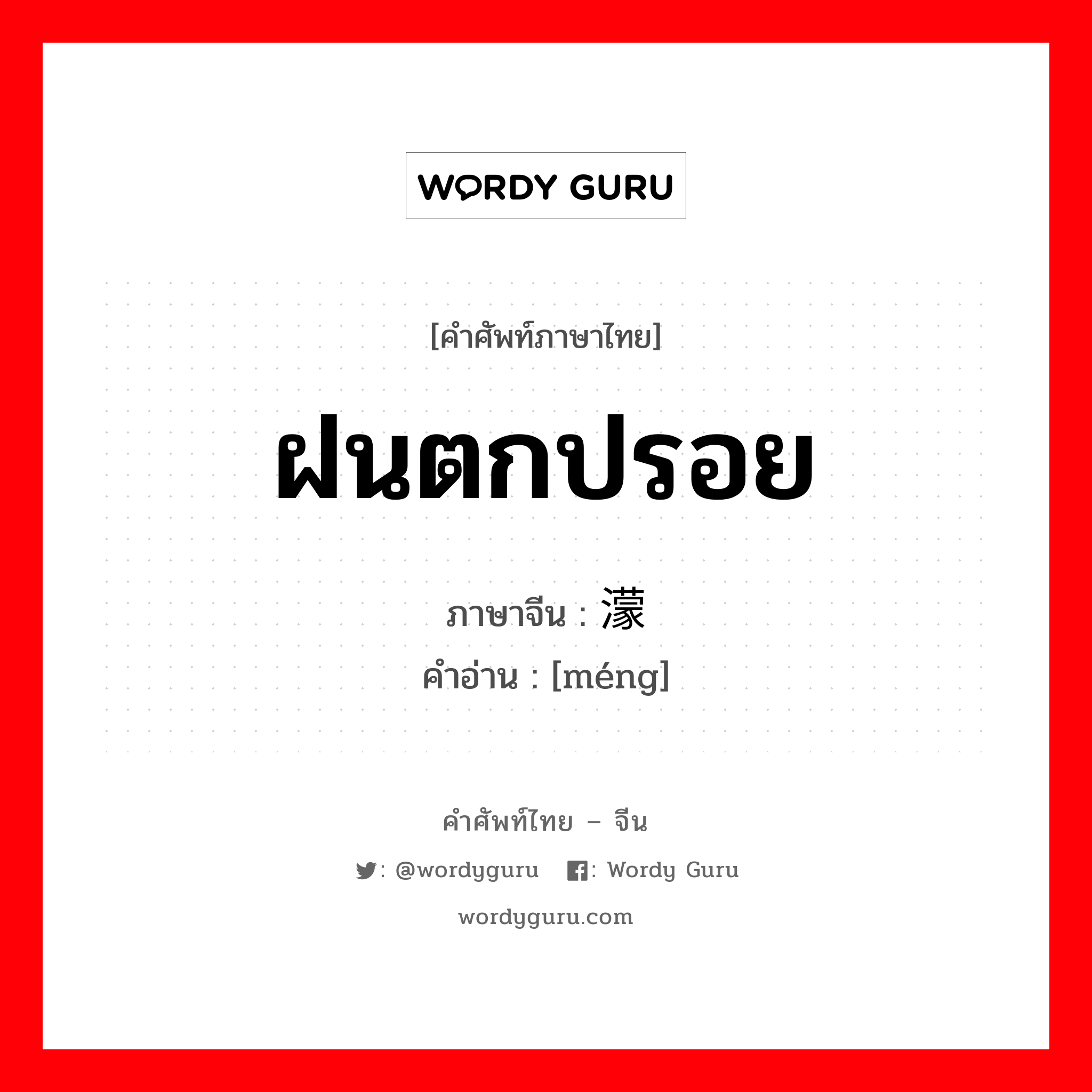 WORDY GURU

[คำศัพท์ภาษาไทย]

ฝนตกปรอย

ภาษาจีน : 濛
คำอ่าน : [méng]

คำศัพท์ไทย – จีน

: @wordyguru : Wordy Guru

wordyguru.com